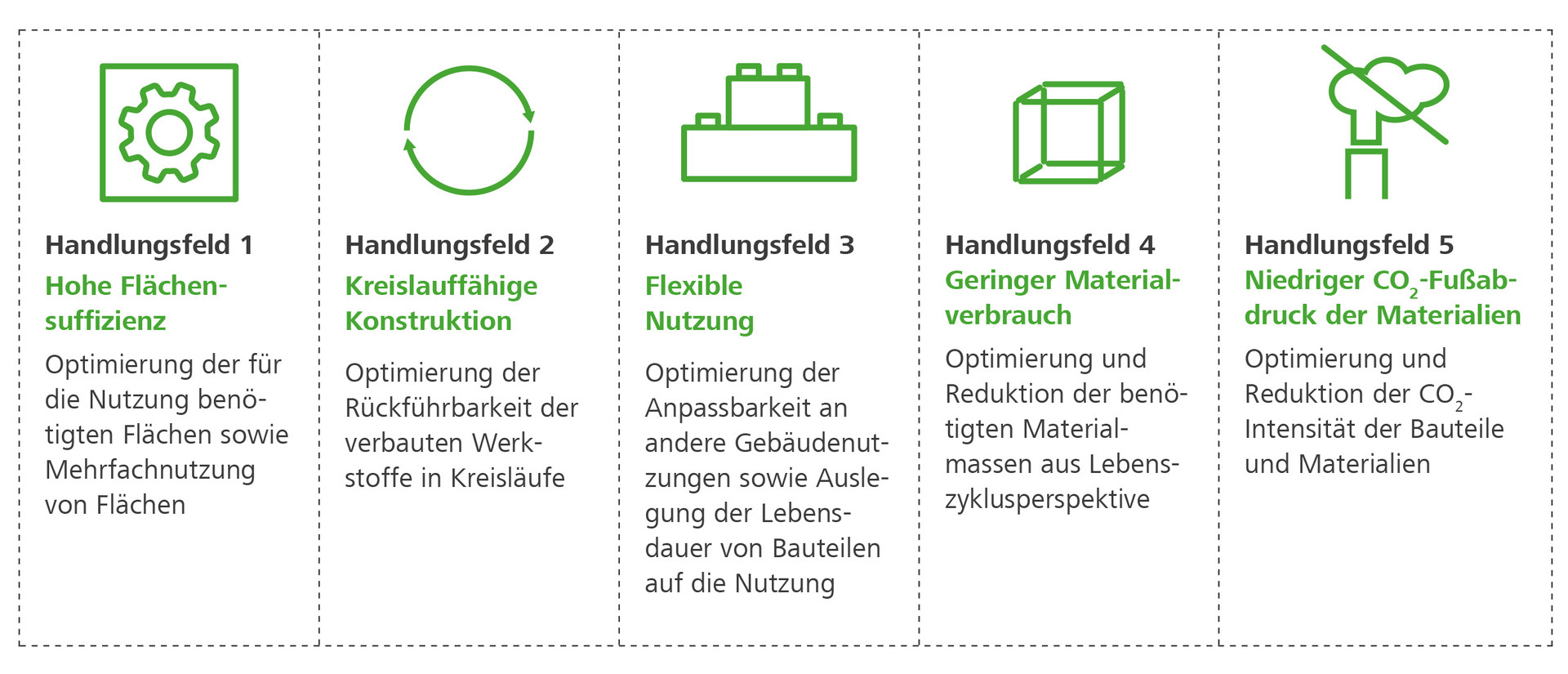 Handlungsfeld 1
Hohe Flächensuffizienz
Optimierung der für die Nutzung benötigten Flächen sowie Mehrfachnutzung von Flächen

Handlungsfeld 2
Kreislauffähige Konstruktion
Optimierung der Rückführbarkeit der verbauten Werkstoffe in Kreisläufe

Handlungsfeld 3
Flexible Nutzung
Optimierung der Anpassbarkeit an andere Gebäudenutzungen sowie Auslegung der Lebensdauer von Bauteilen auf die Nutzung

Handlungsfeld 4
Geringer Materialverbrauch
Optimierung und Reduktion der benötigten Materialmassen aus Lebenszyklusperspektive

Handlungsfeld 5
Niedriger $CO_2$-Fußabdruck der Materialien
Optimierung und Reduktion der $CO_2$-Intensität der Bauteile und Materialien